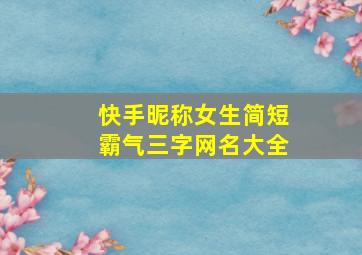 快手昵称女生简短
霸气三字网名大全